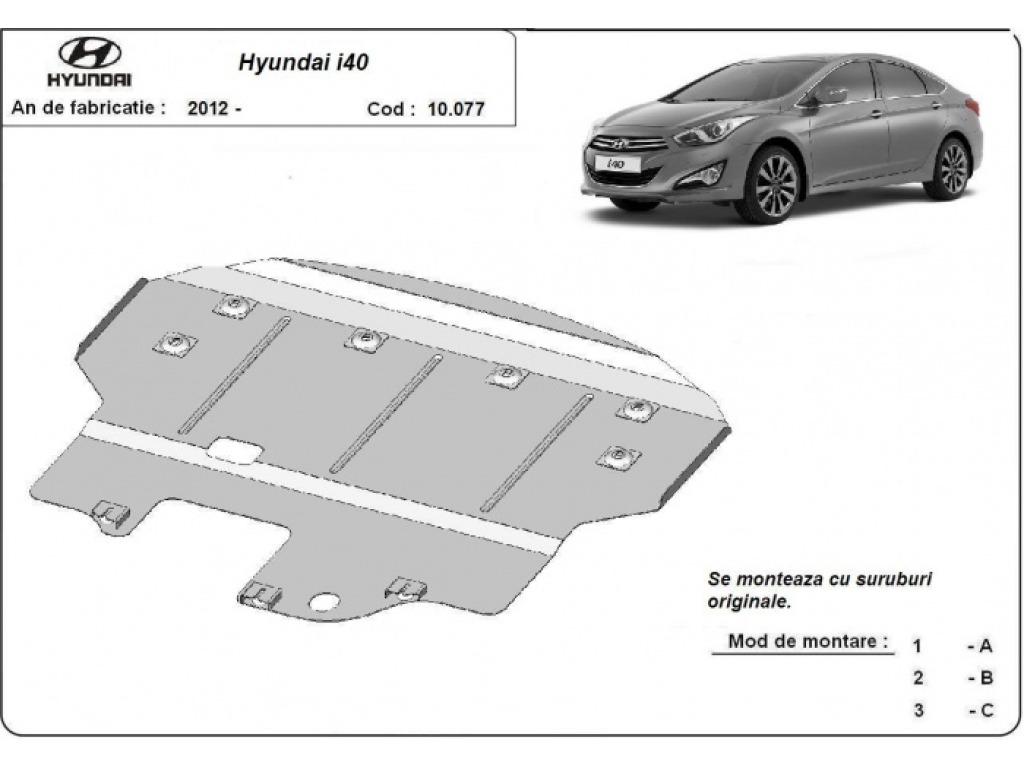 HYUNDAI

Hyundai i40

An de fabricatie : 2012 -

Cod : 10.077

i40

Se monteaza cu suruburi originale.

Mod de montare : 1 - A
2 - B
3 - C